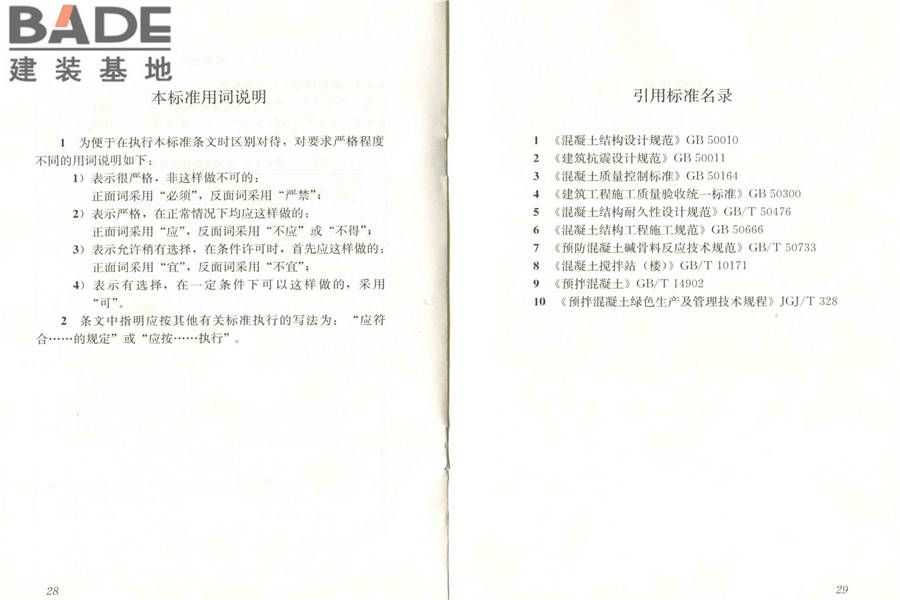 BADE
建装基地

本标准用词说明

1 为便于在执行本标准条文时区别对待，对要求严格程度不同的用词说明如下：

1）表示很严格，非这样做不可的：
正面词采用“必须”，反面词采用“严禁”；

2）表示严格，在正常情况下均应这样做的：
正面词采用“应”，反面词采用“不应”或“不得”；

3）表示允许稍有选择，在条件许可时，首先应这样做的：
正面词采用“宜”，反面词采用“不宜”；

4）表示有选择，在一定条件下可以这样做的，采用“可”。

2 条文中指明应按其他有关标准执行的写法为：“应符合……的规定”或“应按……执行”。

28

引用标准名录

1 《混凝土结构设计规范》GB 50010
2 《建筑抗震设计规范》GB 50011
3 《混凝土质量控制标准》GB 50164
4 《建筑工程施工质量验收统一标准》GB 50300
5 《混凝土结构耐久性设计规范》GB/T 50476
6 《混凝土结构工程施工规范》GB 50666
7 《预防混凝土碱骨料反应技术规范》GB/T 50733
8 《混凝土搅拌站（楼）》GB/T 10171
9 《预拌混凝土》GB/T 14902
10 《预拌混凝土绿色生产及管理技术规程》JGJ/T 328

29